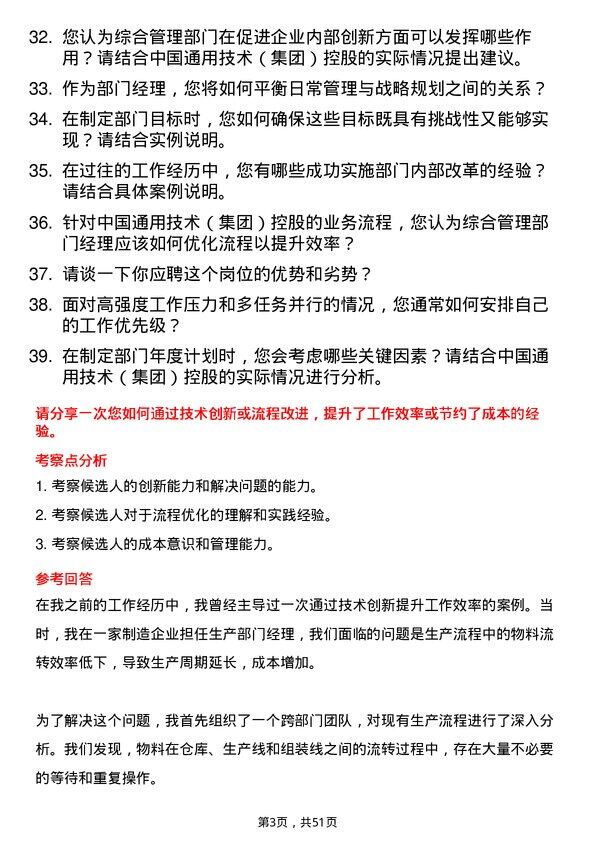 32. 您认为综合管理部门在促进企业内部创新方面可以发挥哪些作用？请结合中国通用技术（集团）控股的实际情况提出建议。

33. 作为部门经理，您将如何平衡日常管理与战略规划之间的关系？

34. 在制定部门目标时，您如何确保这些目标既具有挑战性又能够实现？请结合实例说明。

35. 在过往的工作经历中，您有哪些成功实施部门内部改革的经验？请结合具体案例说明。

36. 针对中国通用技术（集团）控股的业务流程，您认为综合管理部门经理应该如何优化流程以提升效率？

37. 请谈一下你应聘这个岗位的优势和劣势？

38. 面对高强度工作压力和多任务并行的情况，您通常如何安排自己的工作优先级？

39. 在制定部门年度计划时，您会考虑哪些关键因素？请结合中国通用技术（集团）控股的实际情况进行分析。

请分享一次您如何通过技术创新或流程改进，提升了工作效率或节约了成本的经验。

考察点分析

1. 考察候选人的创新能力和解决问题的能力。

2. 考察候选人对于流程优化的理解和实践经验。

3. 考察候选人的成本意识和管理能力。

参考回答

在我之前的工作经历中，我曾经主导过一次通过技术创新提升工作效率的案例。当时，我在一家制造企业担任生产部门经理，我们面临的问题是生产流程中的物料流转效率低下，导致生产周期延长，成本增加。

为了解决这个问题，我首先组织了一个跨部门团队，对现有生产流程进行了深入分析。我们发现，物料在仓库、生产线和组装线之间的流转过程中，存在大量不必要的等待和重复操作。

第3页，共51页